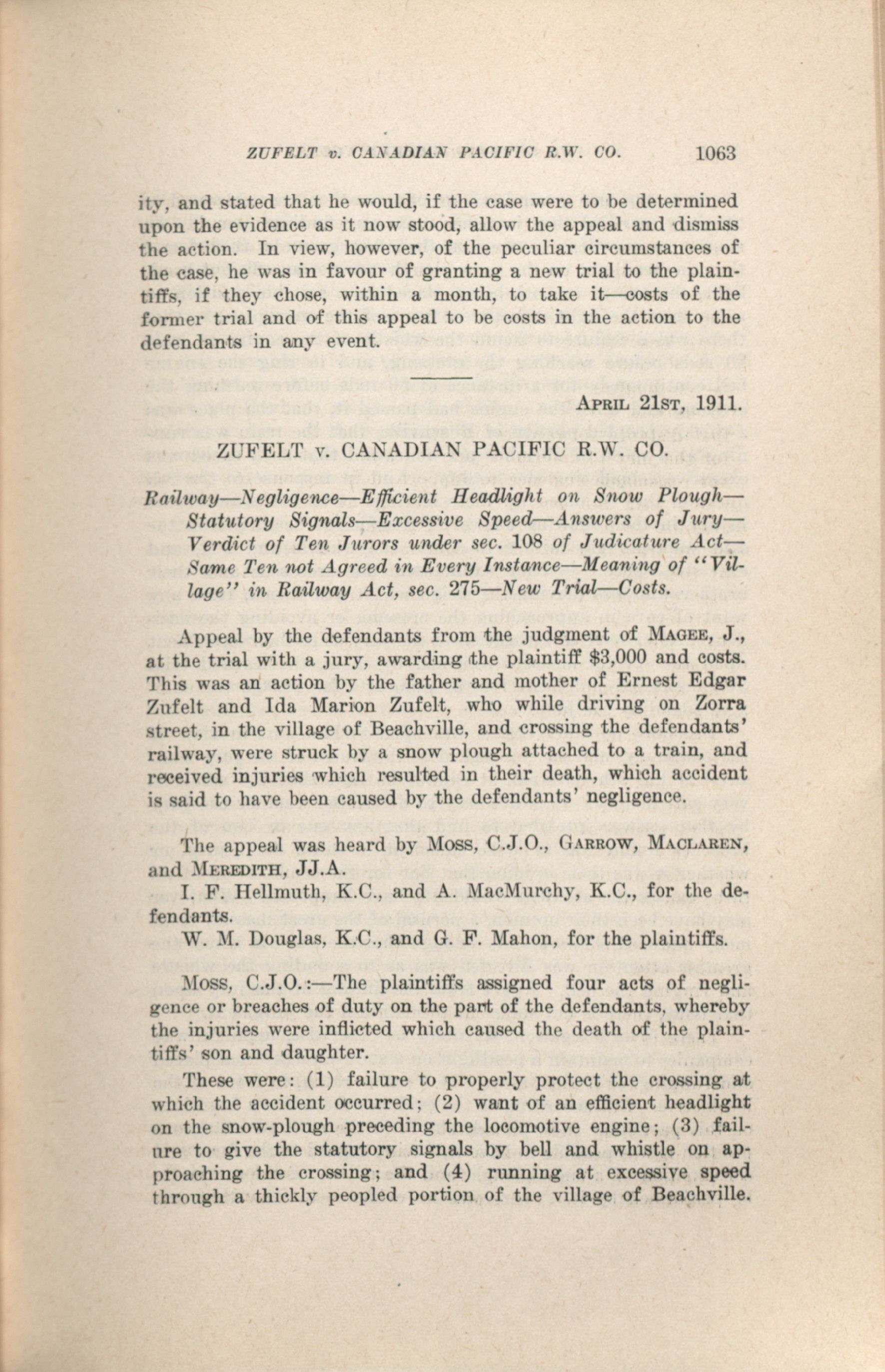 ZUFELT v. CANADIAN PACIFIC R.W. CO. 1063

ity, and stated that he would, if the case were to be determined upon the evidence as it now stood, allow the appeal and dismiss the action. In view, however, of the peculiar circumstances of the case, he was in favour of granting a new trial to the plaintiffs, if they chose, within a month, to take it—costs of the former trial and of this appeal to be costs in the action to the defendants in any event.

APRIL 21ST, 1911.

ZUFELT v. CANADIAN PACIFIC R.W. CO.

Railway—Negligence—Efficient Headlight on Snow Plough—Statutory Signals—Excessive Speed—Answers of Jury—Verdict of Ten Jurors under sec. 108 of Judicature Act—Same Ten not Agreed in Every Instance—Meaning of "Village" in Railway Act, sec. 275—New Trial—Costs.

Appeal by the defendants from the judgment of MAGEE, J., at the trial with a jury, awarding the plaintiff $3,000 and costs. This was an action by the father and mother of Ernest Edgar Zufelt and Ida Marion Zufelt, who while driving on Zorra street, in the village of Beachville, and crossing the defendants' railway, were struck by a snow plough attached to a train, and received injuries which resulted in their death, which accident is said to have been caused by the defendants' negligence.

The appeal was heard by MOSS, C.J.O., GARROW, MACLAREN, and MEREDITH, JJ.A.

I. F. Hellmuth, K.C., and A. MacMurchy, K.C., for the defendants.

W. M. Douglas, K.C., and G. F. Mahon, for the plaintiffs.

MOSS, C.J.O.:—The plaintiffs assigned four acts of negligence or breaches of duty on the part of the defendants, whereby the injuries were inflicted which caused the death of the plaintiffs' son and daughter.

These were: (1) failure to properly protect the crossing at which the accident occurred; (2) want of an efficient headlight on the snow-plough preceding the locomotive engine; (3) failure to give the statutory signals by bell and whistle on approaching the crossing; and (4) running at excessive speed through a thickly peopled portion of the village of Beachville.